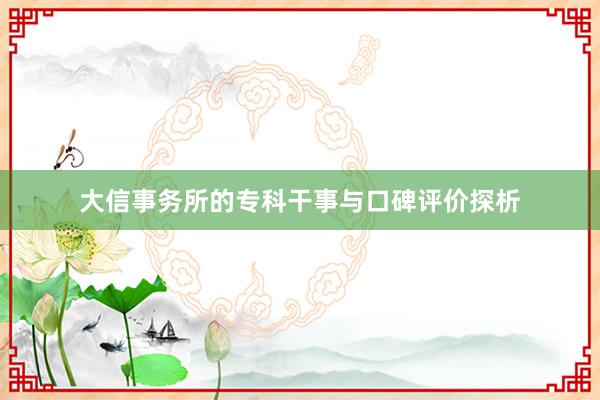 大信事务所的专科干事与口碑评价探析